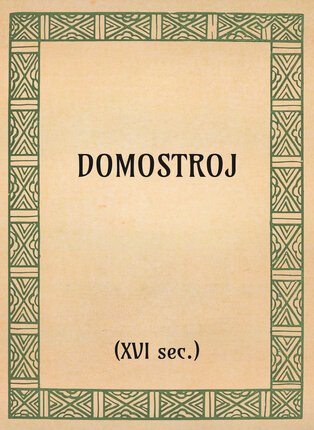 DOMOSTROJ

(XVI sec.)